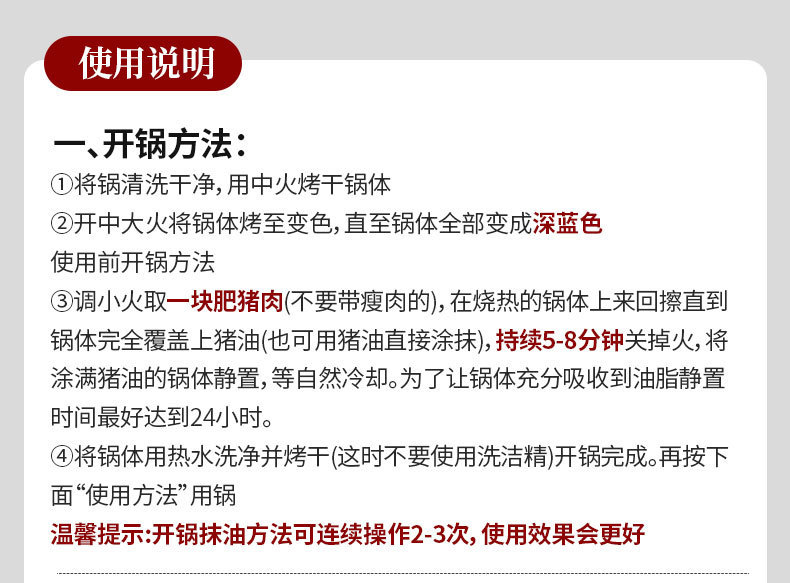 使用说明

一、开锅方法:

①将锅清洗干净,用中火烤干锅体

②开中大火将锅体烤至变色,直至锅体全部变成深蓝色

使用前开锅方法

③调小火取一块肥猪肉(不要带瘦肉的),在烧热的锅体上来回擦直到锅体完全覆盖上猪油(也可用猪油直接涂抹),持续5-8分钟关掉火,将涂满猪油的锅体静置,等自然冷却。为了让锅体充分吸收到油脂静置时间最好达到24小时。

④将锅体用热水洗净并烤干(这时不要使用洗洁精)开锅完成。再按下面“使用方法”用锅

温馨提示:开锅抹油方法可连续操作2-3次,使用效果会更好